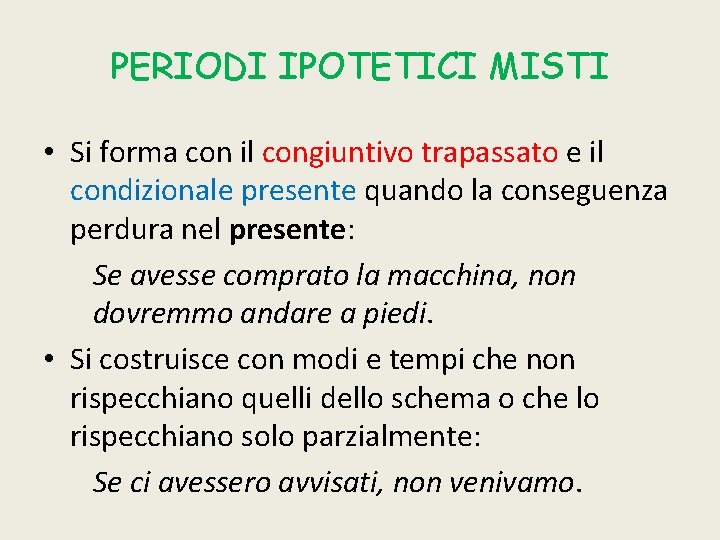 PERIODI IPOTETICI MISTI

• Si forma con il congiuntivo trapassato e il condizionale presente quando la conseguenza perdura nel presente:

Se avesse comprato la macchina, non dovremmo andare a piedi.

• Si costruisce con modi e tempi che non rispecchiano quelli dello schema o che lo rispecchiano solo parzialmente:

Se ci avessero avvisati, non venivamo.